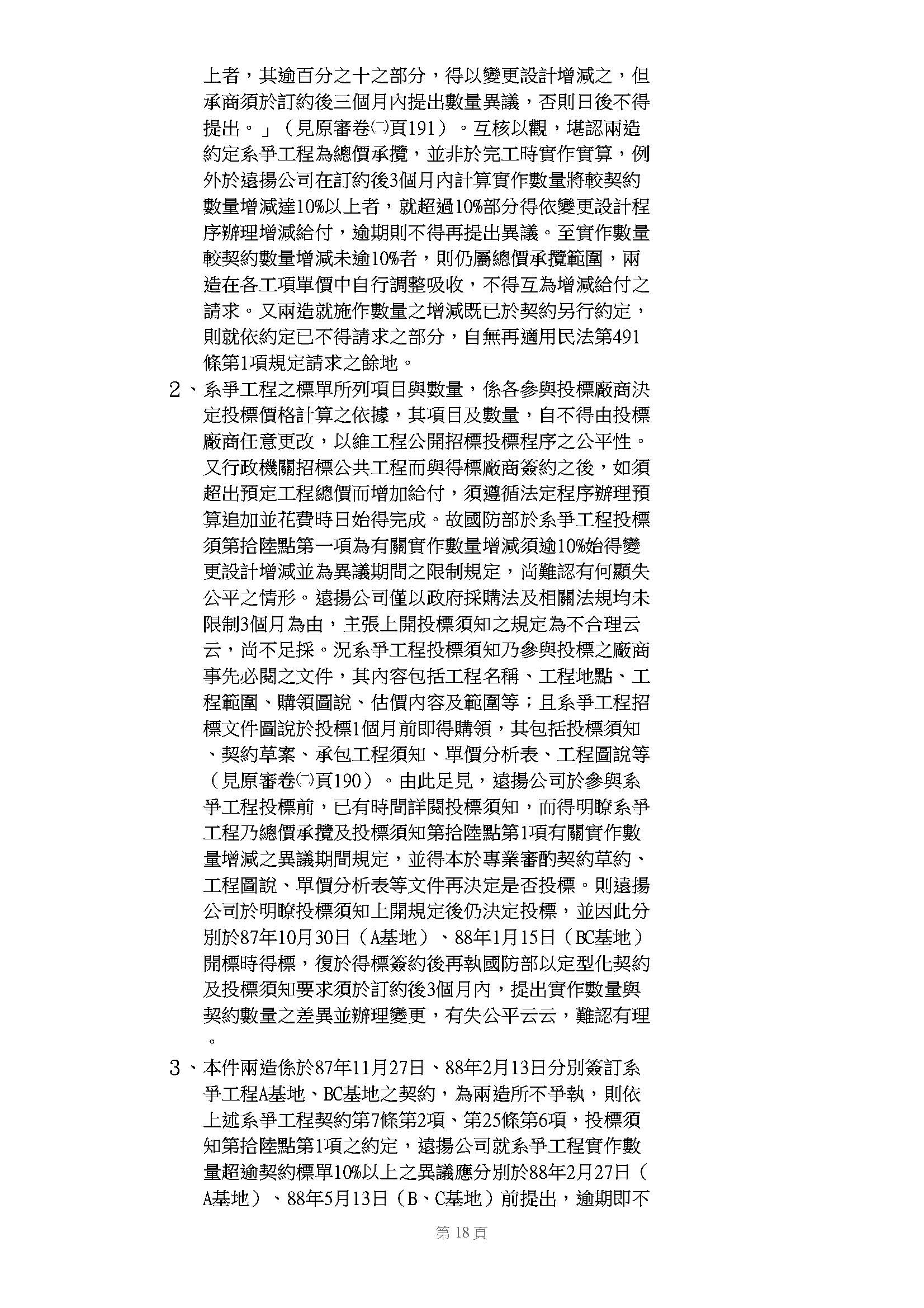 上者，其逾百分之十之部分，得以變更設計增減之，但承商須於訂約後三個月內提出數量異議，否則日後不得提出。」（見原審卷㈠頁191）。互核以觀，堪認兩造約定系爭工程為總價承攬，並非於完工時實作實算，例外於遠揚公司在訂約後3個月內計算實作數量將較契約數量增減達10%以上者，就超過10%部分得依變更設計程序辦理增減給付，逾期則不得再提出異議。至實作數量較契約數量增減未逾10%者，則仍屬總價承攬範圍，兩造在各工項單價中自行調整吸收，不得互為增減給付之請求。又兩造就施作數量之增減既已於契約另行約定，則就依約定已不得請求之部分，自無再適用民法第491條第1項規定請求之餘地。

2、系爭工程之標單所列項目與數量，係各參與投標廠商決定投標價格計算之依據，其項目及數量，自不得由投標廠商任意更改，以維工程公開招標投標程序之公平性。又行政機關招標公共工程而與得標廠商簽約之後，如須超出預定工程總價而增加給付，須遵循法定程序辦理預算追加並花費時日始得完成。故國防部於系爭工程投標須第拾陸點第一項為有關實作數量增減須逾10%始得變更設計增減並為異議期間之限制規定，尚難認有何顯失公平之情形。遠揚公司僅以政府採購法及相關法規均未限制3個月為由，主張上開投標須知之規定為不合理云云，尚不足採。況系爭工程投標須知乃參與投標之廠商事先必閱之文件，其內容包括工程名稱、工程地點、工程範圍、購領圖說、估價內容及範圍等；且系爭工程招標文件圖說於投標1個月前即得購領，其包括投標須知、契約草案、承包工程須知、單價分析表、工程圖說等（見原審卷㈠頁190）。由此足見，遠揚公司於參與系爭工程投標前，已有時間詳閱投標須知，而得明瞭系爭工程乃總價承攬及投標須知第拾陸點第1項有關實作數量增減之異議期間規定，並得本於專業審酌契約草約、工程圖說、單價分析表等文件再決定是否投標。則遠揚公司於明瞭投標須知上開規定後仍決定投標，並因此分別於87年10月30日（A基地）、88年1月15日（BC基地）開標時得標，復於得標簽約後再執國防部以定型化契約及投標須知要求須於訂約後3個月內，提出實作數量與契約數量之差異並辦理變更，有失公平云云，難認有理。

3、本件兩造係於87年11月27日、88年2月13日分別簽訂系爭工程A基地、BC基地之契約，為兩造所不爭執，則依上述系爭工程契約第7條第2項、第25條第6項，投標須知第拾陸點第1項之約定，遠揚公司就系爭工程實作數量超逾契約標單10%以上之異議應分別於88年2月27日（A基地）、88年5月13日（B、C基地）前提出，逾期即不

第 18 頁